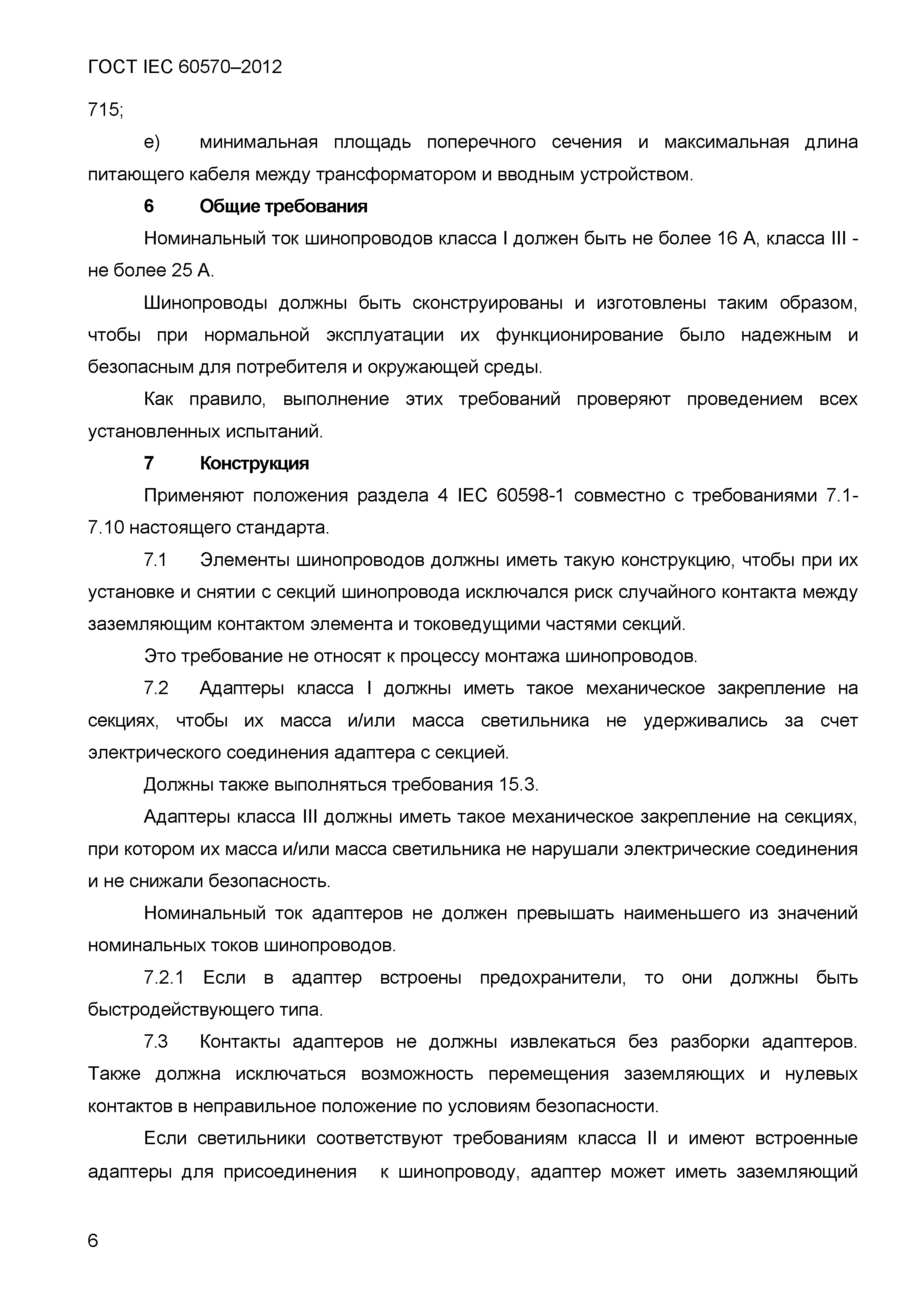 ГОСТ IEC 60570–2012

715;

е) минимальная площадь поперечного сечения и максимальная длина питающего кабеля между трансформатором и вводным устройством.

6 Общие требования

Номинальный ток шинопроводов класса I должен быть не более 16 А, класса III - не более 25 А.

Шинопроводы должны быть сконструированы и изготовлены таким образом, чтобы при нормальной эксплуатации их функционирование было надежным и безопасным для потребителя и окружающей среды.

Как правило, выполнение этих требований проверяют проведением всех установленных испытаний.

7 Конструкция

Применяют положения раздела 4 IEC 60598-1 совместно с требованиями 7.1-7.10 настоящего стандарта.

7.1 Элементы шинопроводов должны иметь такую конструкцию, чтобы при их установке и снятии с секций шинопровода исключался риск случайного контакта между заземляющим контактом элемента и токоведущими частями секций.

Это требование не относят к процессу монтажа шинопроводов.

7.2 Адаптеры класса I должны иметь такое механическое закрепление на секциях, чтобы их масса и/или масса светильника не удерживались за счет электрического соединения адаптера с секцией.

Должны также выполняться требования 15.3.

Адаптеры класса III должны иметь такое механическое закрепление на секциях, при котором их масса и/или масса светильника не нарушали электрические соединения и не снижали безопасность.

Номинальный ток адаптеров не должен превышать наименьшего из значений номинальных токов шинопроводов.

7.2.1 Если в адаптер встроены предохранители, то они должны быть быстродействующего типа.

7.3 Контакты адаптеров не должны извлекаться без разборки адаптеров. Также должна исключаться возможность перемещения заземляющих и нулевых контактов в неправильное положение по условиям безопасности.

Если светильники соответствуют требованиям класса II и имеют встроенные адаптеры для присоединения к шинопроводу, адаптер может иметь заземляющий

6